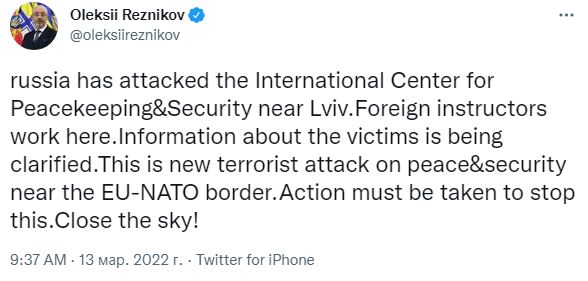 Oleksii Reznikov
@oleksiireznikov

russia has attacked the International Center for Peacekeeping&Security near Lviv.Foreign instructors work here.Information about the victims is being clarified.This is new terrorist attack on peace&security near the EU-NATO border.Action must be taken to stop this.Close the sky!

9:37 AM · 13 мар. 2022 г. · Twitter for iPhone